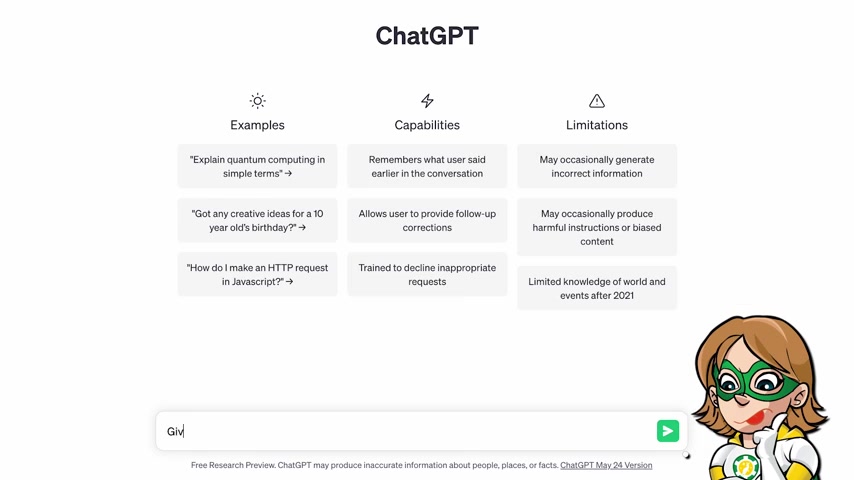 ChatGPT

Examples

"Explain quantum computing in simple terms" →

"Got any creative ideas for a 10 year old's birthday?" →

"How do I make an HTTP request in Javascript?" →

Capabilities

Remembers what user said earlier in the conversation

Allows user to provide follow-up corrections

Trained to decline inappropriate requests

Limitations

May occasionally generate incorrect information

May occasionally produce harmful instructions or biased content

Limited knowledge of world and events after 2021

Giv

Free Research Preview. ChatGPT may produce inaccurate information about people, places, or facts. ChatGPT May 24 Version